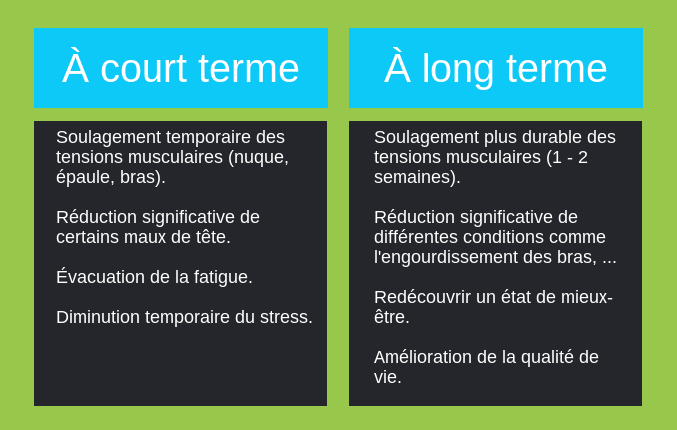 À court terme

Soulagement temporaire des tensions musculaires (nuque, épaule, bras).

Réduction significative de certains maux de tête.

Évacuation de la fatigue.

Diminution temporaire du stress.

À long terme

Soulagement plus durable des tensions musculaires (1 - 2 semaines).

Réduction significative de différentes conditions comme l'engourdissement des bras, ...

Redécouvrir un état de mieux-être.

Amélioration de la qualité de vie.